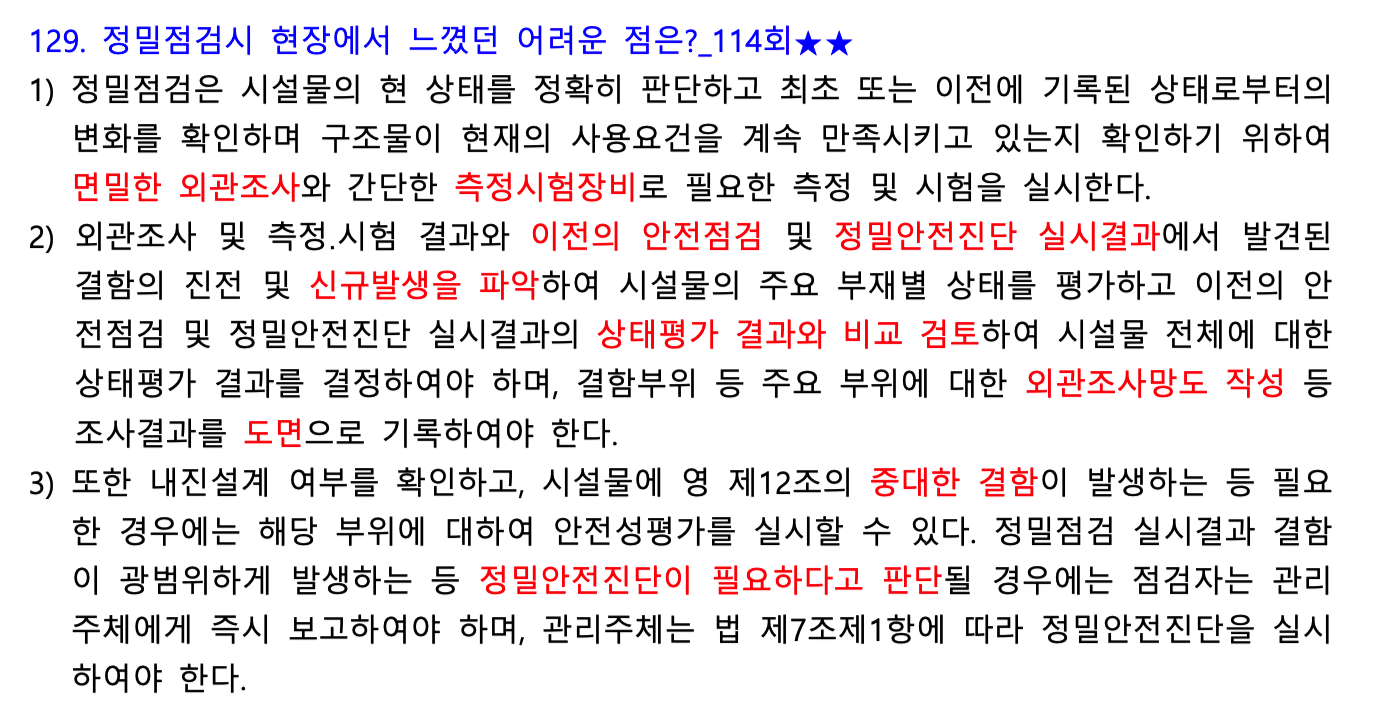 129. 정밀점검시 현장에서 느꼈던 어려운 점은?_114회★★

1) 정밀점검은 시설물의 현 상태를 정확히 판단하고 최초 또는 이전에 기록된 상태로부터의 변화를 확인하며 구조물이 현재의 사용요건을 계속 만족시키고 있는지 확인하기 위하여 면밀한 외관조사와 간단한 측정시험장비로 필요한 측정 및 시험을 실시한다.

2) 외관조사 및 측정.시험 결과와 이전의 안전점검 및 정밀안전진단 실시결과에서 발견된 결함의 진전 및 신규발생을 파악하여 시설물의 주요 부재별 상태를 평가하고 이전의 안전점검 및 정밀안전진단 실시결과의 상태평가 결과와 비교 검토하여 시설물 전체에 대한 상태평가 결과를 결정하여야 하며, 결함부위 등 주요 부위에 대한 외관조사망도 작성 등 조사결과를 도면으로 기록하여야 한다.

3) 또한 내진설계 여부를 확인하고, 시설물에 영 제12조의 중대한 결함이 발생하는 등 필요한 경우에는 해당 부위에 대하여 안전성평가를 실시할 수 있다. 정밀점검 실시결과 결함이 광범위하게 발생하는 등 정밀안전진단이 필요하다고 판단될 경우에는 점검자는 관리주체에게 즉시 보고하여야 하며, 관리주체는 법 제7조제1항에 따라 정밀안전진단을 실시하여야 한다.